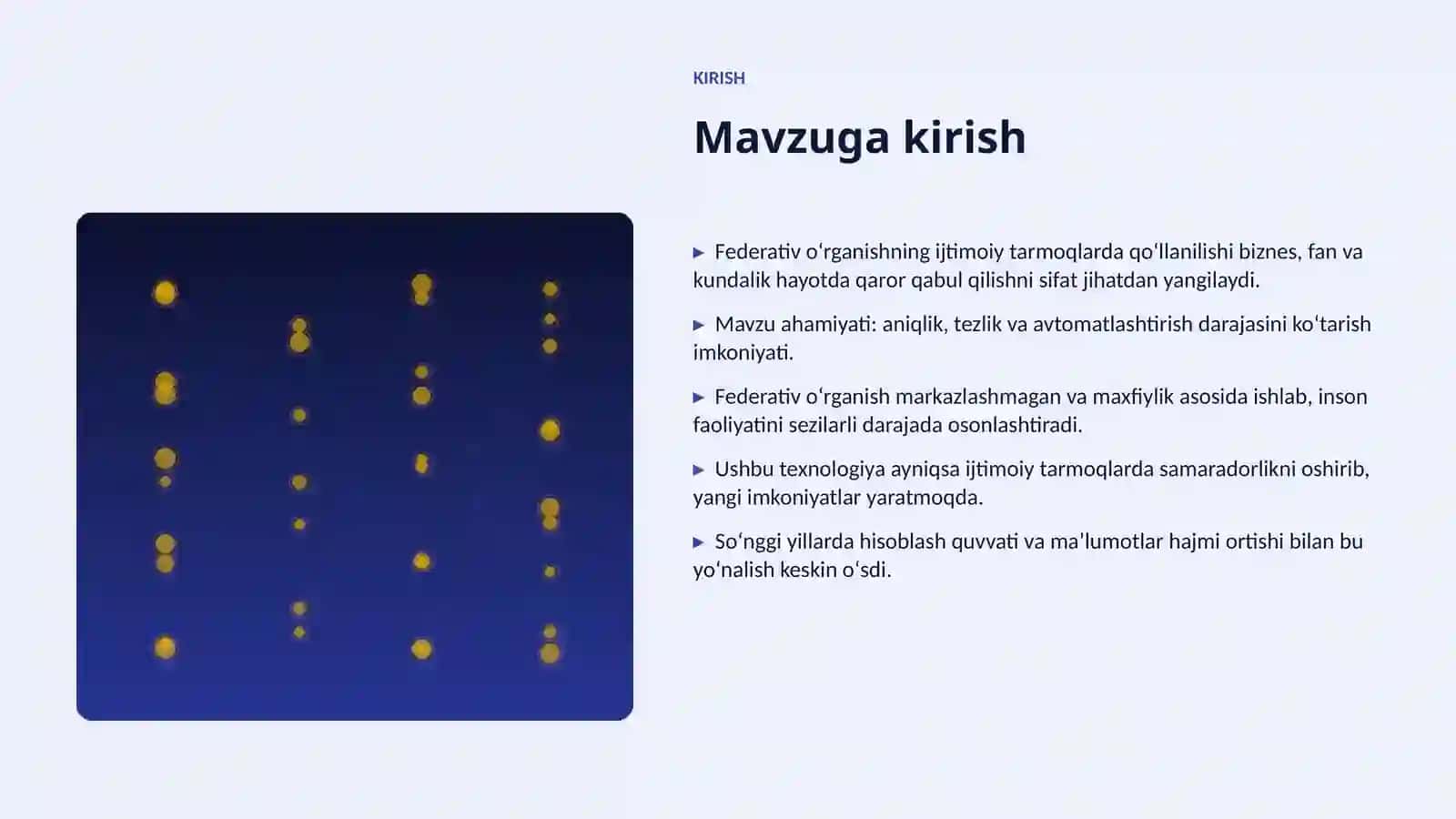 KIRISH

Mavzuga kirish

▶ Federativ oʻrganishning ijtimoiy tarmoqlarda qoʻllanilishi biznes, fan va kundalik hayotda qaror qabul qilishni sifat jihatdan yangilaydi.

▶ Mavzu ahamiyati: aniqlik, tezlik va avtomatlashtirish darajasini koʻtarish imkoniyati.

▶ Federativ oʻrganish markazlashmagan va maxfiylik asosida ishlab, inson faoliyatini sezilarli darajada osonlashtiradi.

▶ Ushbu texnologiya ayniqsa ijtimoiy tarmoqlarda samaradorlikni oshirib, yangi imkoniyatlar yaratmoqda.

▶ Soʻnggi yillarda hisoblash quvvati va maʼlumotlar hajmi ortishi bilan bu yoʻnalish keskin oʻsdi.